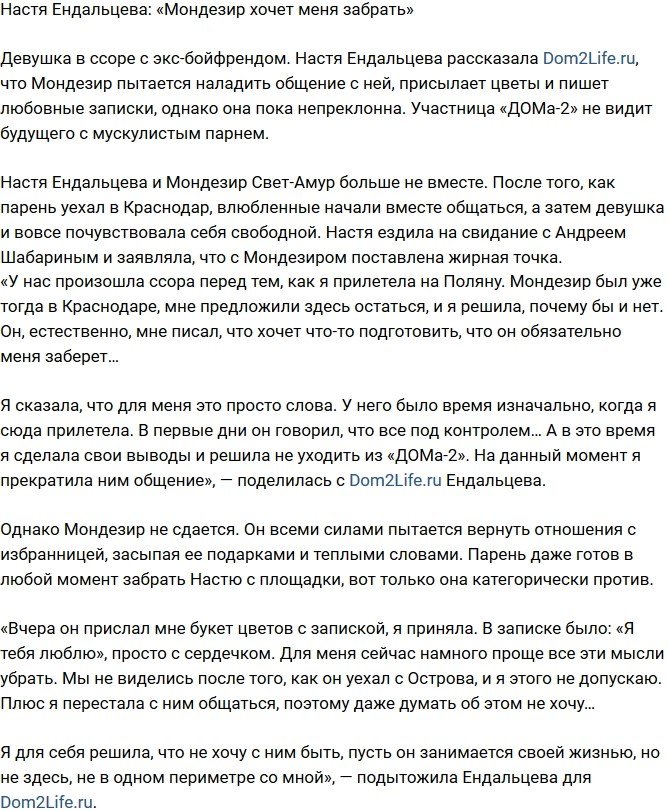 Настя Ендальцева: «Мондезир хочет меня забрать»

Девушка в ссоре с экс-бойфрендом. Настя Ендальцева рассказала Dom2Life.ru, что Мондезир пытается наладить общение с ней, присылает цветы и пишет любовные записки, однако она пока непреклонна. Участница «ДОМа-2» не видит будущего с мускулистым парнем.

Настя Ендальцева и Мондезир Свет-Амур больше не вместе. После того, как парень уехал в Краснодар, влюбленные начали вместе общаться, а затем девушка и вовсе почувствовала себя свободной. Настя ездила на свидание с Андреем Шабариным и заявляла, что с Мондезиром поставлена жирная точка.
«У нас произошла ссора перед тем, как я прилетела на Поляну. Мондезир был уже тогда в Краснодаре, мне предложили здесь остаться, и я решила, почему бы и нет. Он, естественно, мне писал, что хочет что-то подготовить, что он обязательно меня заберет...

Я сказала, что для меня это просто слова. У него было время изначально, когда я сюда прилетела. В первые дни он говорил, что все под контролем... А в это время я сделала свои выводы и решила не уходить из «ДОМа-2». На данный момент я прекратила ним общение», — поделилась с Dom2Life.ru Ендальцева.

Однако Мондезир не сдается. Он всеми силами пытается вернуть отношения с избранницей, засыпая ее подарками и теплыми словами. Парень даже готов в любой момент забрать Настю с площадки, вот только она категорически против.

«Вчера он прислал мне букет цветов с запиской, я приняла. В записке было: «Я тебя люблю», просто с сердечком. Для меня сейчас намного проще все эти мысли убрать. Мы не виделись после того, как он уехал с Острова, и я этого не допускаю. Плюс я перестала с ним общаться, поэтому даже думать об этом не хочу...

Я для себя решила, что не хочу с ним быть, пусть он занимается своей жизнью, но не здесь, не в одном периметре со мной», — подытожила Ендальцева для Dom2Life.ru.